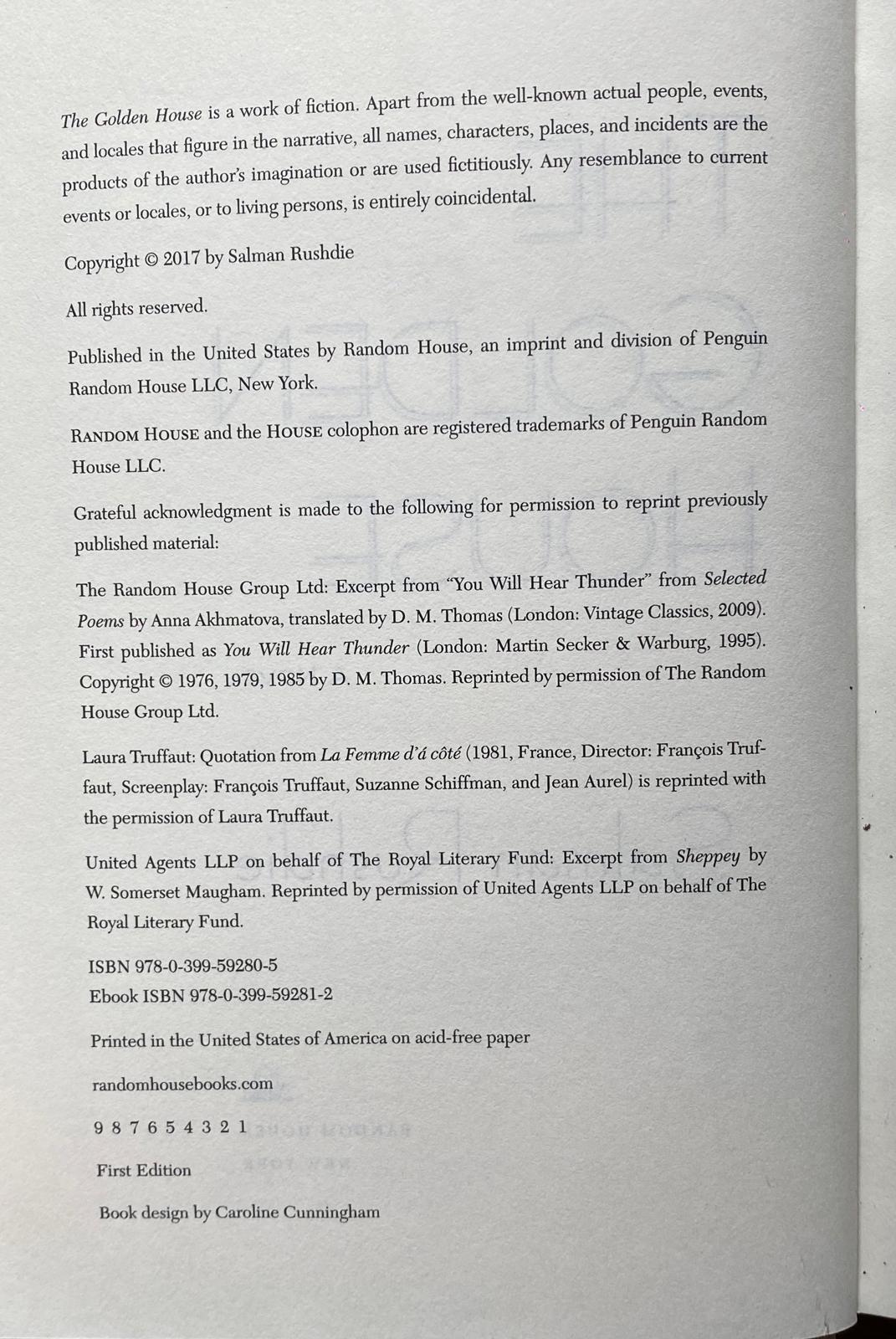 The Golden House is a work of fiction. Apart from the well-known actual people, events, and locales that figure in the narrative, all names, characters, places, and incidents are the products of the author's imagination or are used fictitiously. Any resemblance to current events or locales, or to living persons, is entirely coincidental.

Copyright © 2017 by Salman Rushdie

All rights reserved.

Published in the United States by Random House, an imprint and division of Penguin Random House LLC, New York.

RANDOM HOUSE and the HOUSE colophon are registered trademarks of Penguin Random House LLC.

Grateful acknowledgment is made to the following for permission to reprint previously published material:

The Random House Group Ltd: Excerpt from "You Will Hear Thunder" from Selected Poems by Anna Akhmatova, translated by D. M. Thomas (London: Vintage Classics, 2009). First published as You Will Hear Thunder (London: Martin Secker & Warburg, 1995). Copyright © 1976, 1979, 1985 by D. M. Thomas. Reprinted by permission of The Random House Group Ltd.

Laura Truffaut: Quotation from La Femme d'á côté (1981, France, Director: François Truffaut, Screenplay: François Truffaut, Suzanne Schiffman, and Jean Aurel) is reprinted with the permission of Laura Truffaut.

United Agents LLP on behalf of The Royal Literary Fund: Excerpt from Sheppey by W. Somerset Maugham. Reprinted by permission of United Agents LLP on behalf of The Royal Literary Fund.

ISBN 978-0-399-59280-5
Ebook ISBN 978-0-399-59281-2

Printed in the United States of America on acid-free paper

randomhousebooks.com

9 8 7 6 5 4 3 2 1

First Edition

Book design by Caroline Cunningham